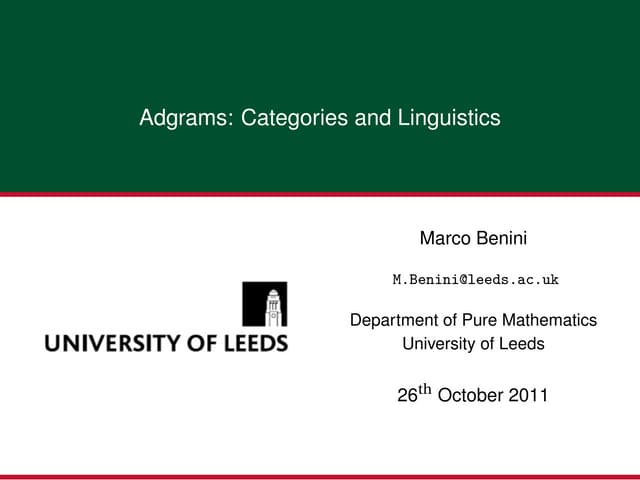 Adgrams: Categories and Linguistics

UNIVERSITY OF LEEDS

Marco Benini

M.Benini@leeds.ac.uk

Department of Pure Mathematics
University of Leeds

26th October 2011